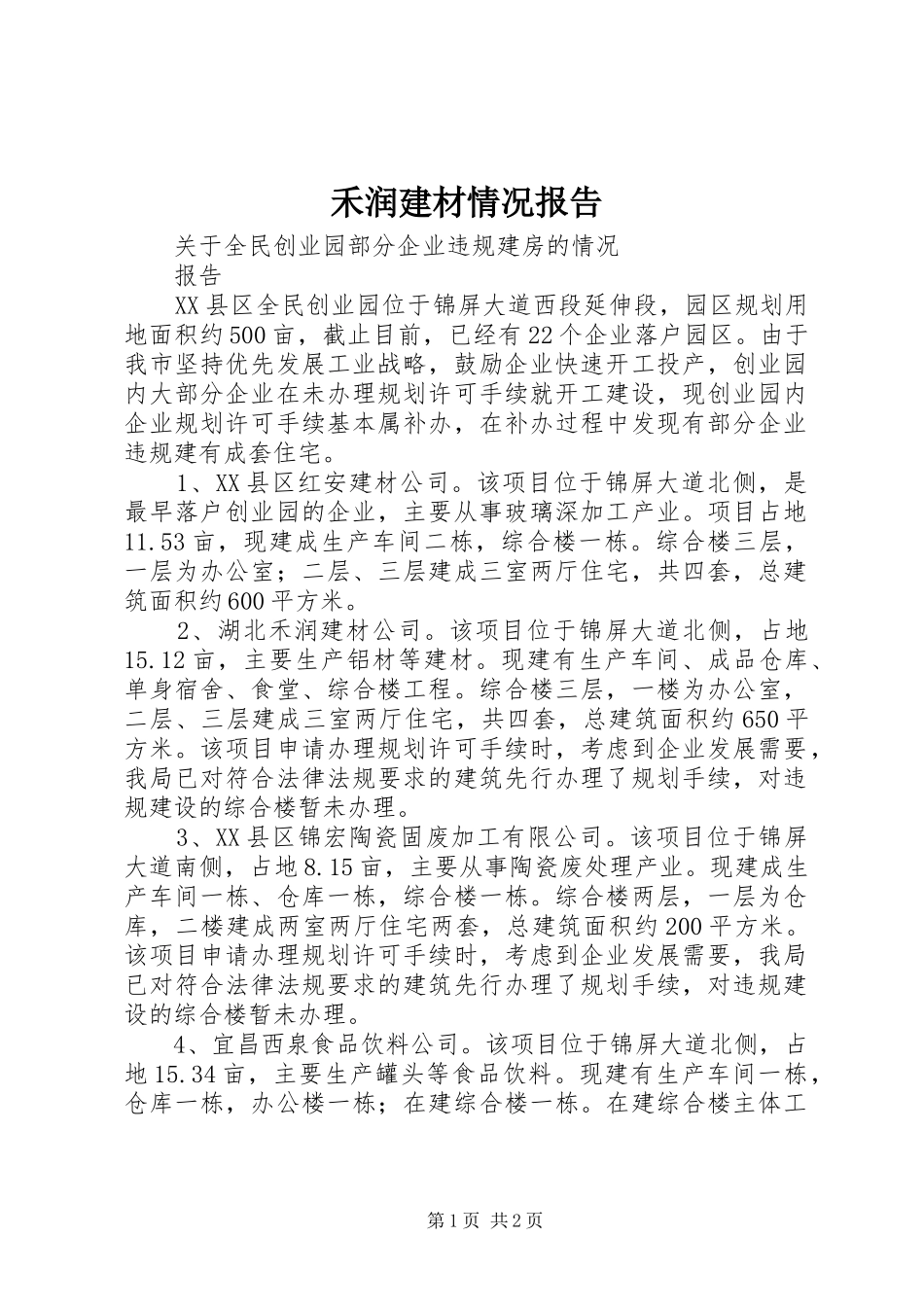 禾润建材情况报告

关于全民创业园部分企业违规建房的情况

报告

XX县区全民创业园位于锦屏大道西段延伸段，园区规划用地面积约500亩，截止目前，已经有22个企业落户园区。由于我市坚持优先发展工业战略，鼓励企业快速开工投产，创业园内大部分企业在未办理规划许可手续就开工建设，现创业园内企业规划许可手续基本属补办，在补办过程中发现有部分企业违规建有成套住宅。

1、XX县区红安建材公司。该项目位于锦屏大道北侧，是最早落户创业园的企业，主要从事玻璃深加工产业。项目占地11.53亩，现建成生产车间二栋，综合楼一栋。综合楼三层，一层为办公室；二层、三层建成三室两厅住宅，共四套，总建筑面积约600平方米。

2、湖北禾润建材公司。该项目位于锦屏大道北侧，占地15.12亩，主要生产铝材等建材。现建有生产车间、成品仓库、单身宿舍、食堂、综合楼工程。综合楼三层，一楼为办公室，二层、三层建成三室两厅住宅，共四套，总建筑面积约650平方米。该项目申请办理规划许可手续时，考虑到企业发展需要，我局已对符合法律法规要求的建筑先行办理了规划手续，对违规建设的综合楼暂未办理。

3、XX县区锦宏陶瓷固废加工有限公司。该项目位于锦屏大道南侧，占地8.15亩，主要从事陶瓷废处理产业。现建成生产车间一栋、仓库一栋，综合楼一栋。综合楼两层，一层为仓库，二楼建成两室两厅住宅两套，总建筑面积约200平方米。该项目申请办理规划许可手续时，考虑到企业发展需要，我局已对符合法律法规要求的建筑先行办理了规划手续，对违规建设的综合楼暂未办理。

4、宜昌西泉食品饮料公司。该项目位于锦屏大道北侧，占地15.34亩，主要生产罐头等食品饮料。现建有生产车间一栋，仓库一栋，办公楼一栋；在建综合楼一栋。在建综合楼主体工

第1页 共2页